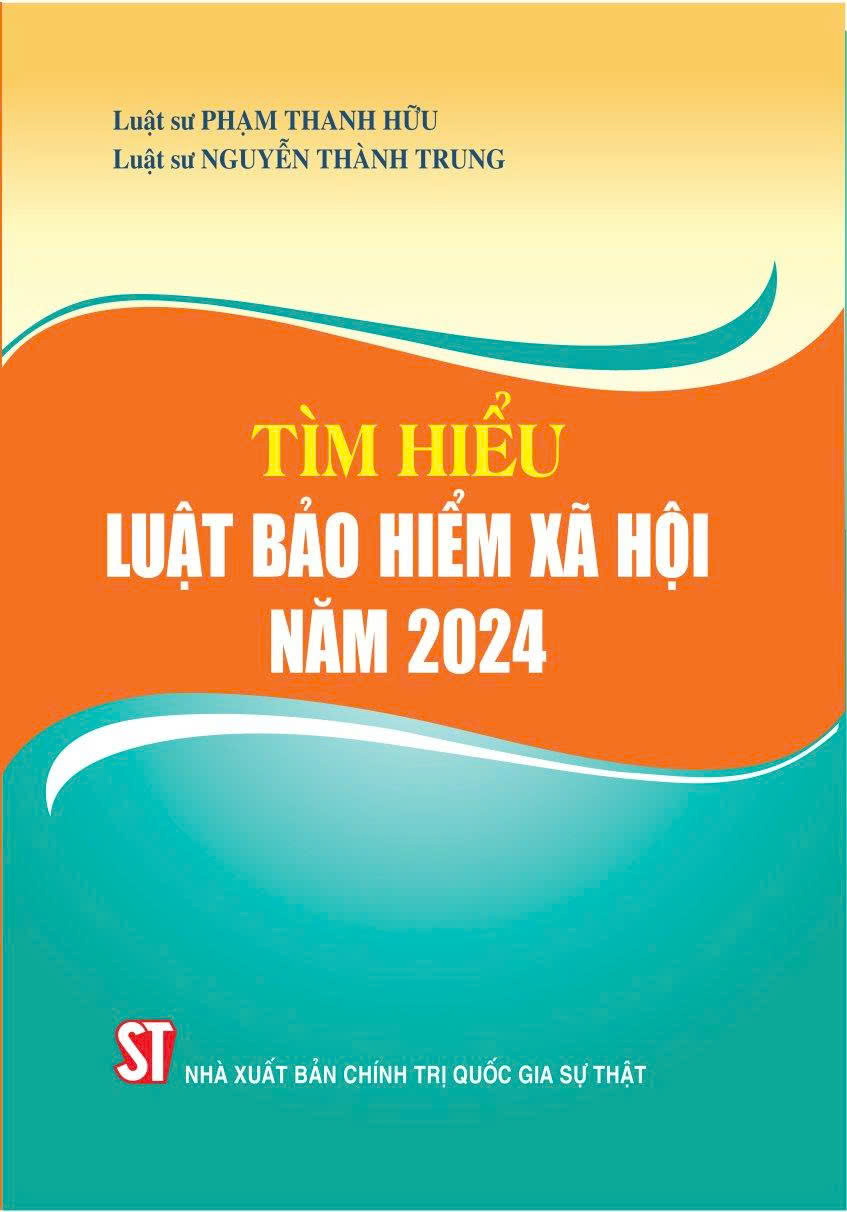 Luật sư PHẠM THANH HỮU
Luật sư NGUYỄN THÀNH TRUNG

TÌM HIỂU
LUẬT BẢO HIỂM XÃ HỘI
NĂM 2024

ST
NHÀ XUẤT BẢN CHÍNH TRỊ QUỐC GIA SỰ THẬT